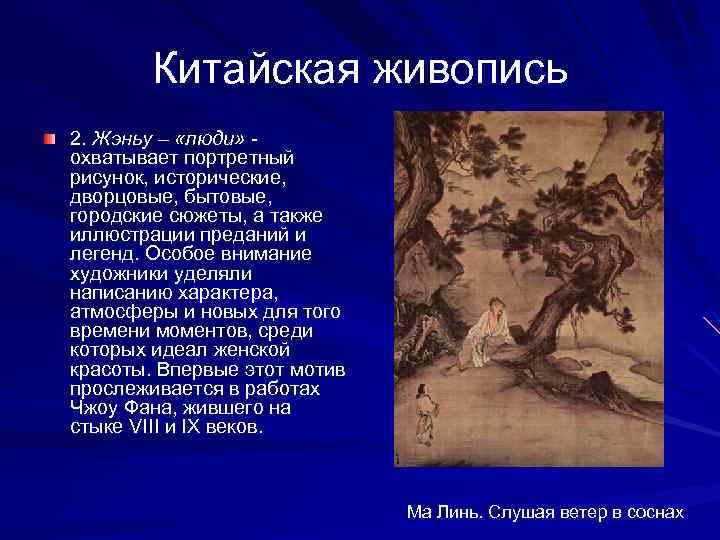 Китайская живопись

2. Жэньу – «люди» - охватывает портретный рисунок, исторические, дворцовые, бытовые, городские сюжеты, а также иллюстрации преданий и легенд. Особое внимание художники уделяли написанию характера, атмосферы и новых для того времени моментов, среди которых идеал женской красоты. Впервые этот мотив прослеживается в работах Чжоу Фана, жившего на стыке VIII и IX веков.

Ма Линь. Слушая ветер в соснах